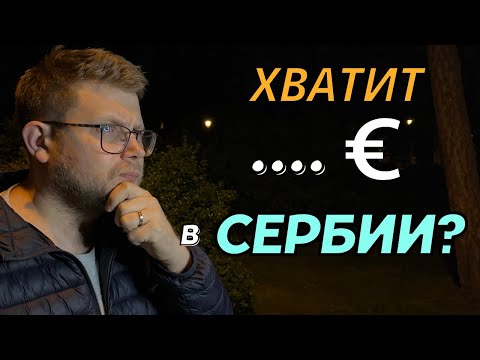 ХВАТИТ

.... €

в СЕРБИИ?